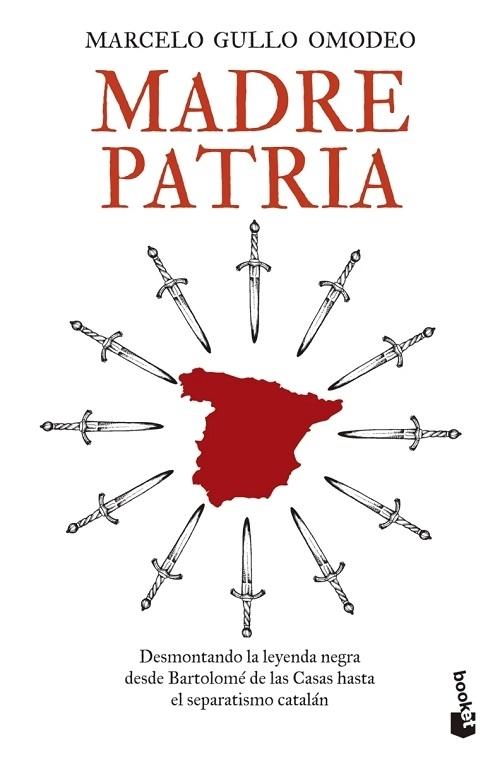 MARCELO GULLO OMODEO

MADRE PATRIA

Desmontando la leyenda negra desde Bartolomé de las Casas hasta el separatismo catalán

booket